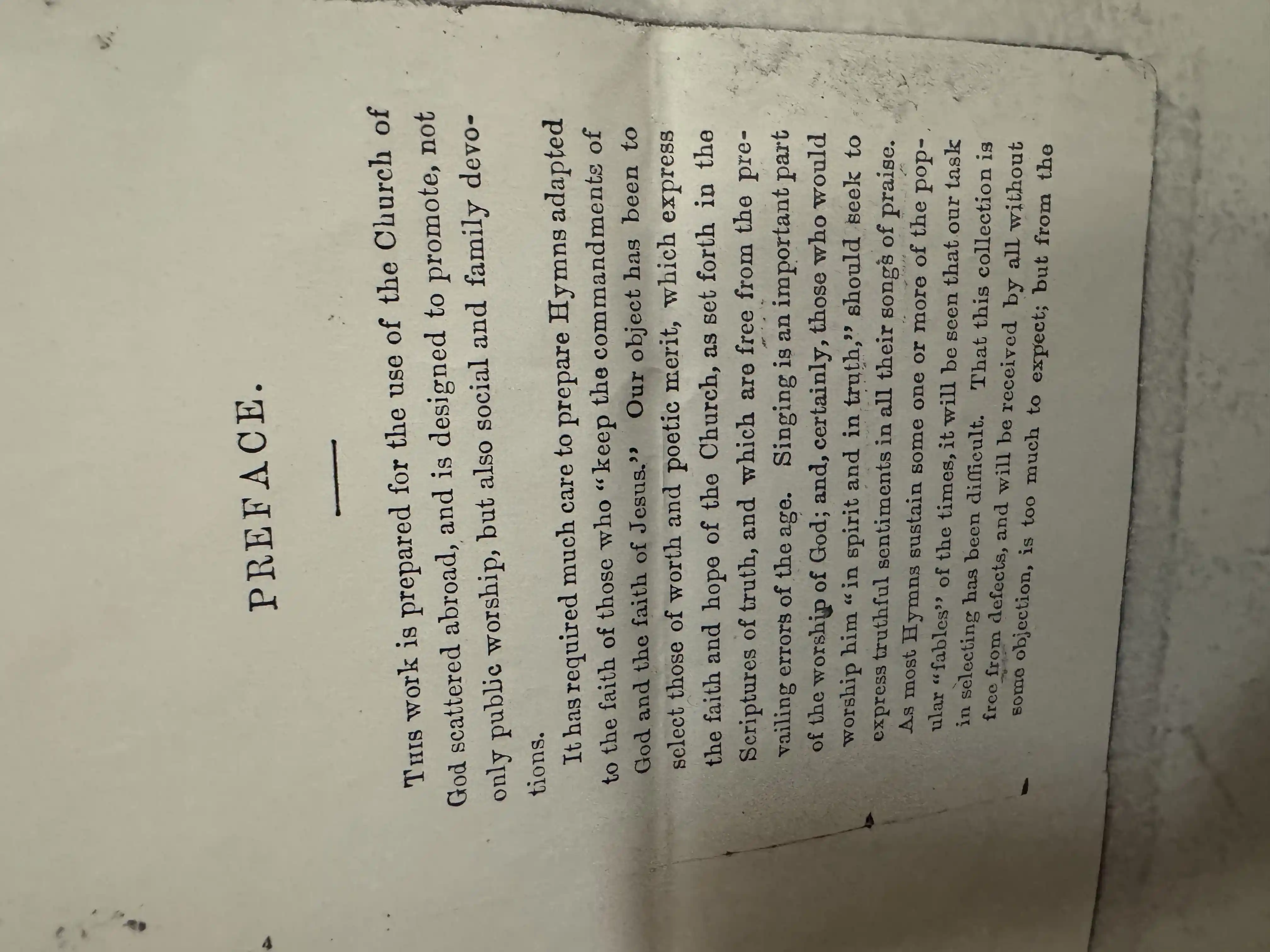 4

PREFACE.

This work is prepared for the use of the Church of God scattered abroad, and is designed to promote, not only public worship, but also social and family devotions.

It has required much care to prepare Hymns adapted to the faith of those who "keep the commandments of God and the faith of Jesus." Our object has been to select those of worth and poetic merit, which express the faith and hope of the Church, as set forth in the Scriptures of truth, and which are free from the prevailing errors of the age. Singing is an important part of the worship of God; and, certainly, those who would worship him "in spirit and in truth," should seek to express truthful sentiments in all their songs of praise.

As most Hymns sustain some one or more of the popular "fables" of the times, it will be seen that our task in selecting has been difficult. That this collection is free from defects, and will be received by all without some objection, is too much to expect; but from the